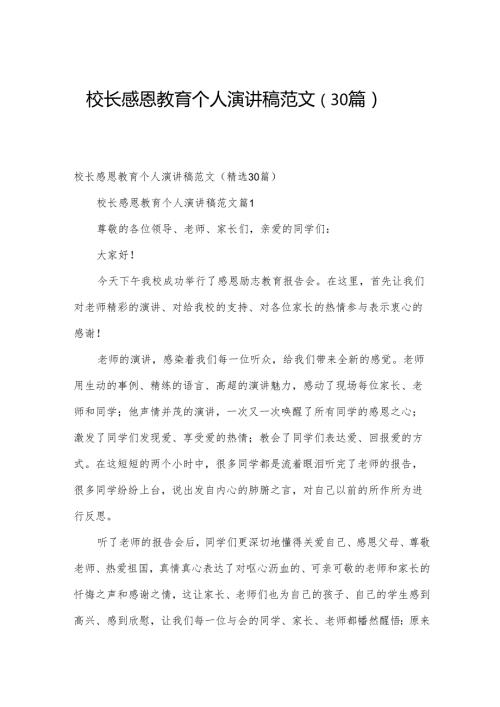 校长感恩教育个人演讲稿范文（30篇）

校长感恩教育个人演讲稿范文（精选30篇）

校长感恩教育个人演讲稿范文篇1

尊敬的各位领导、老师、家长们，亲爱的同学们：

大家好！

今天下午我校成功举行了感恩励志教育报告会。在这里，首先让我们对老师精彩的演讲、对给我校的支持、对各位家长的热情参与表示衷心的感谢！

老师的演讲，感染着我们每一位听众，给我们带来全新的感觉。老师用生动的事例、精练的语言、高超的演讲魅力，感动了现场每位家长、老师和同学；他声情并茂的演讲，一次又一次唤醒了所有同学的感恩之心；激发了同学们发现爱、享受爱的热情；教会了同学们表达爱、回报爱的方式。在这短短的两个小时中，很多同学都是流着眼泪听完了老师的报告，很多同学纷纷上台，说出发自内心的肺腑之言，对自己以前的所作所为进行反思。

听了老师的报告会后，同学们更深切地懂得关爱自己、感恩父母、尊敬老师、热爱祖国，真情真心表达了对呕心沥血的、可亲可敬的老师和家长的忏悔之声和感谢之情，这让家长、老师们也为自己的孩子、自己的学生感到高兴、感到欣慰，让我们每一位与会的同学、家长、老师都幡然醒悟：原来